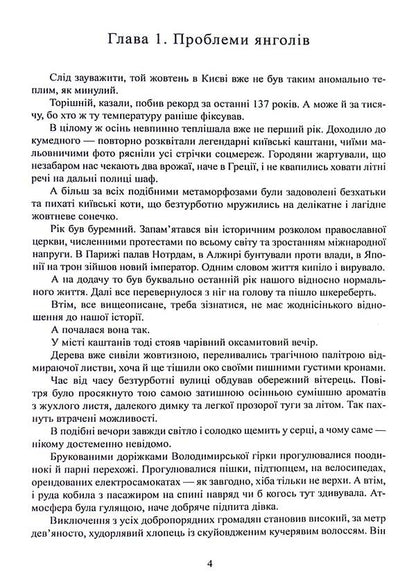 Глава 1. Проблеми янголів

Слід зауважити, той жовтень в Києві вже не був таким аномально теплим, як минулий.

Торішній, казали, побив рекорд за останні 137 років. А може й за тисячу, бо хто ж ту температуру раніше фіксував.

В цілому ж осінь невпинно теплішала вже не перший рік. Доходило до кумедного — повторно розквітали легендарні київські каштани, чиїми мальовничими фото рясніли усі стрічки соцмереж. Городяни жартували, що незабаром нас чекають два врожаї, наче в Греції, і не квапились ховати літні речі на дальні полиці шаф.

А більш за всіх подібними метаморфозами були задоволені безхатьки та пихаті київські коти, що безтурботно мружились на делікатне і лагідне жовтневе сонечко.

Рік був буремний. Запам'ятався він історичним розколом православної церкви, численними протестами по всьому світу та зростанням міжнародної напруги. В Парижі палав Нотрдам, в Алжирі бунтували проти влади, в Японії на трон зійшов новий імператор. Одним словом життя кипіло і вирувало.

А на додачу то був буквально останній рік нашого відносно нормального життя. Далі все перевернулося з ніг на голову та пішло шкереберть.

Втім, все вищеописане, треба зізнатися, не має жоднісінького відношення до нашої історії.

А почалася вона так.

У місті каштанів тоді стояв чарівний оксамитовий вечір.

Дерева вже сивіли жовтизною, переливались трагічною палітрою відмираючої листви, хоча й ще тішили око своїми пишними густими кронами.

Час від часу безтурботні вулиці обдував обережний вітерець. Повітря було просякнуто тою самою затишною осінньою сумішшю ароматів з жухлого листя, далекого димку та легкої прозорої туги за літом. Так пахнуть втрачені можливості.

В подібні вечори завжди світло і солодко щемить у серці, а чому саме — нікому достеменно невідомо.

Брукованими доріжками Володимирської гірки прогулювалися поодинокі й парні перехожі. Прогулювалися пішки, підтюпцем, на велосипедах, орендованих електросамокатах — як завгодно, хіба тільки не верхи. А втім, і руда кобила з пасажиром на спині навряд чи б когось тут здивувала. Атмосфера була гулящою, наче добряче підпита дівка.

Виключення з усіх добропорядних громадян становив високий, за метр дев'яносто, худорлявий хлопець із скуйовдженим кучерявим волоссям. Він

4